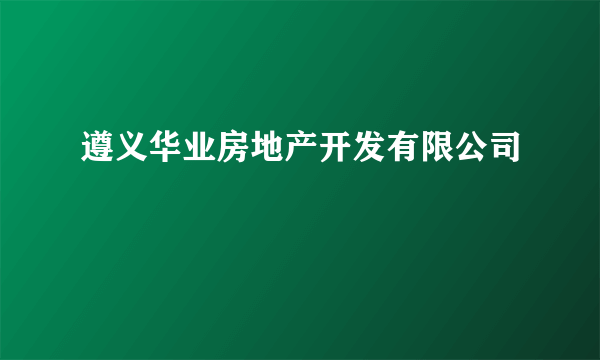 遵义华业房地产开发有限公司